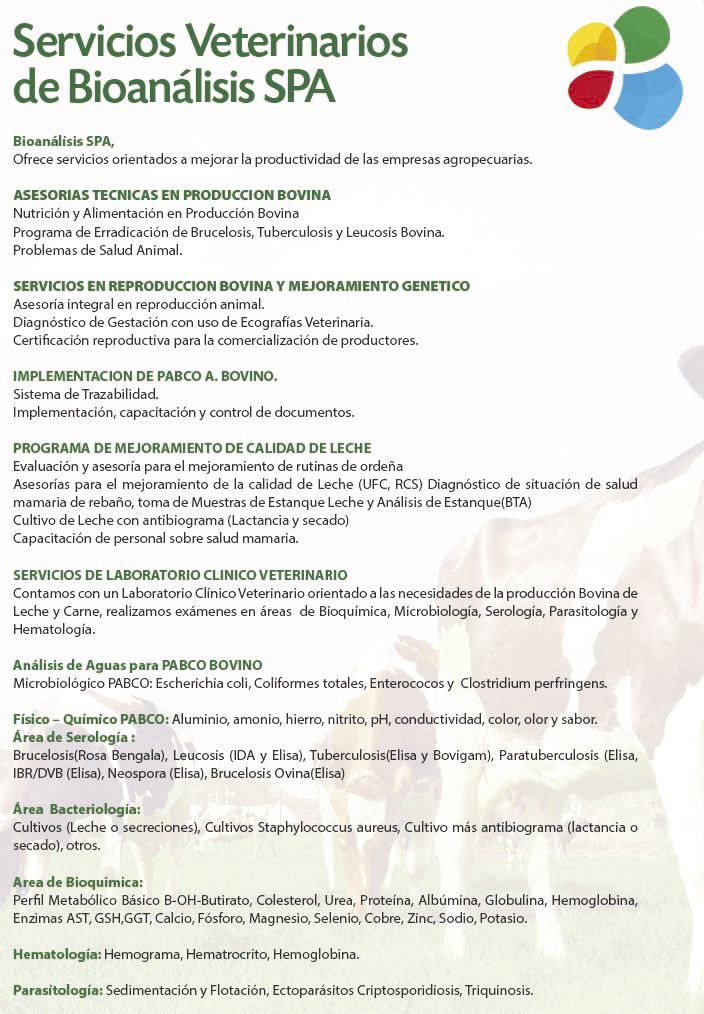 Servicios Veterinarios de Bioanálisis SPA

Bioanálisis SPA,
Ofrece servicios orientados a mejorar la productividad de las empresas agropecuarias.

ASESORIAS TECNICAS EN PRODUCCION BOVINA
Nutrición y Alimentación en Producción Bovina
Programa de Erradicación de Brucelosis, Tuberculosis y Leucosis Bovina.
Problemas de Salud Animal.

SERVICIOS EN REPRODUCCION BOVINA Y MEJORAMIENTO GENETICO
Asesoría integral en reproducción animal.
Diagnóstico de Gestación con uso de Ecografías Veterinaria.
Certificación reproductiva para la comercialización de productores.

IMPLEMENTACION DE PABCO A. BOVINO.
Sistema de Trazabilidad.
Implementación, capacitación y control de documentos.

PROGRAMA DE MEJORAMIENTO DE CALIDAD DE LECHE
Evaluación y asesoría para el mejoramiento de rutinas de ordeña
Asesorías para el mejoramiento de la calidad de Leche (UFC, RCS) Diagnóstico de situación de salud mamaria de rebaño, toma de Muestras de Estanque Leche y Análisis de Estanque(BTA)
Cultivo de Leche con antibiograma (Lactancia y secado)
Capacitación de personal sobre salud mamaria.

SERVICIOS DE LABORATORIO CLINICO VETERINARIO
Contamos con un Laboratorio Clínico Veterinario orientado a las necesidades de la producción Bovina de Leche y Carne, realizamos exámenes en áreas de Bioquímica, Microbiología, Serología, Parasitología y Hematología.

Análisis de Aguas para PABCO BOVINO
Microbiológico PABCO: Escherichia coli, Coliformes totales, Enterococos y Clostridium perfringens.

Físico – Químico PABCO: Aluminio, amonio, hierro, nitrito, pH, conductividad, color, olor y sabor.
Área de Serología :
Brucelosis(Rosa Bengala), Leucosis (IDA y Elisa), Tuberculosis(Elisa y Bovigam), Paratuberculosis (Elisa, IBR/DVB (Elisa), Neospora (Elisa), Brucelosis Ovina(Elisa)

Área Bacteriología:
Cultivos (Leche o secreciones), Cultivos Staphylococcus aureus, Cultivo más antibiograma (lactancia o secado), otros.

Area de Bioquimica:
Perfil Metabólico Básico B-OH-Butirato, Colesterol, Urea, Proteína, Albúmina, Globulina, Hemoglobina, Enzimas AST, GSH,GGT, Calcio, Fósforo, Magnesio, Selenio, Cobre, Zinc, Sodio, Potasio.

Hematología: Hemograma, Hematrocrito, Hemoglobina.

Parasitología: Sedimentación y Flotación, Ectoparásitos Criptosporidiosis, Triquinosis.